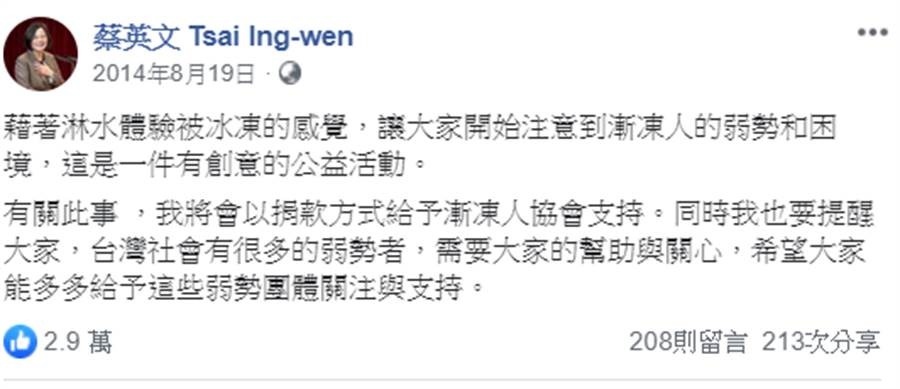 蔡英文 Tsai Ing-wen
2014年8月19日 ·

藉著淋水體驗被冰凍的感覺，讓大家開始注意到漸凍人的弱勢和困境，這是一件有創意的公益活動。

有關此事 ，我將會以捐款方式給予漸凍人協會支持。同時我也要提醒大家，台灣社會有很多的弱勢者，需要大家的幫助與關心，希望大家能多多給予這些弱勢團體關注與支持。

2.9 萬
208則留言 213次分享